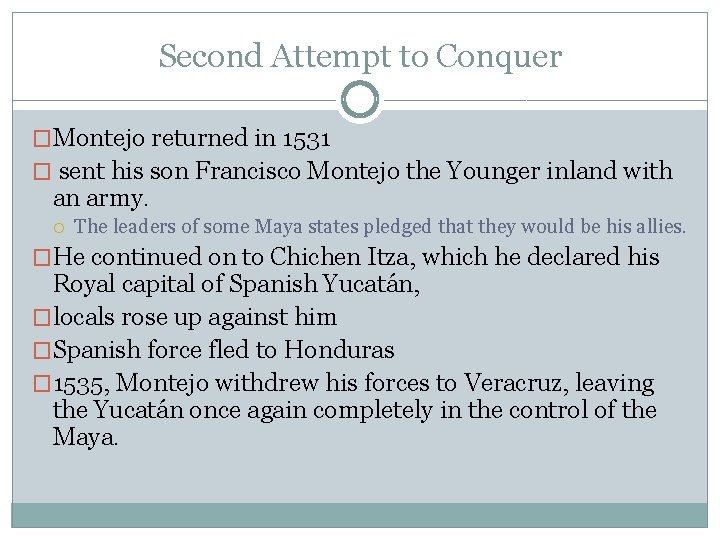 Second Attempt to Conquer

Montejo returned in 1531

sent his son Francisco Montejo the Younger inland with an army.

The leaders of some Maya states pledged that they would be his allies.

He continued on to Chichen Itza, which he declared his Royal capital of Spanish Yucatán,

locals rose up against him

Spanish force fled to Honduras

1535, Montejo withdrew his forces to Veracruz, leaving the Yucatán once again completely in the control of the Maya.